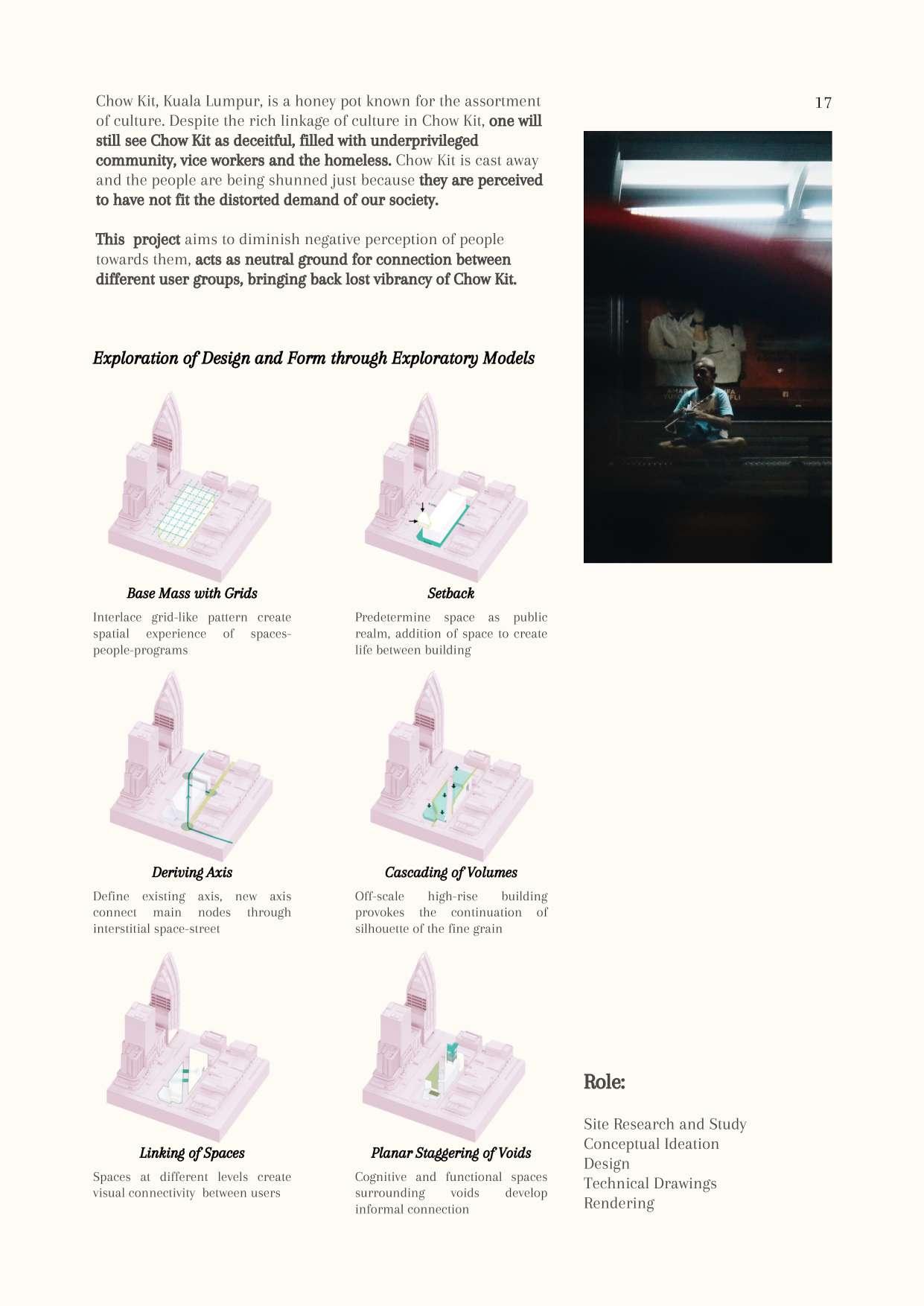 17

Chow Kit, Kuala Lumpur, is a honey pot known for the assortment of culture. Despite the rich linkage of culture in Chow Kit, one will still see Chow Kit as deceitful, filled with underprivileged community, vice workers and the homeless. Chow Kit is cast away and the people are being shunned just because they are perceived to have not fit the distorted demand of our society.

This project aims to diminish negative perception of people towards them, acts as neutral ground for connection between different user groups, bringing back lost vibrancy of Chow Kit.

Exploration of Design and Form through Exploratory Models

Base Mass with Grids

Interlace grid-like pattern create spatial experience of spaces-people-programs

Setback

Predetermine space as public realm, addition of space to create life between building

Deriving Axis

Define existing axis, new axis connect main nodes through interstitial space-street

Cascading of Volumes

Off-scale high-rise building provokes the continuation of silhouette of the fine grain

Linking of Spaces

Spaces at different levels create visual connectivity between users

Planar Staggering of Voids

Cognitive and functional spaces surrounding voids develop informal connection

Role:

Site Research and Study
Conceptual Ideation
Design
Technical Drawings
Rendering